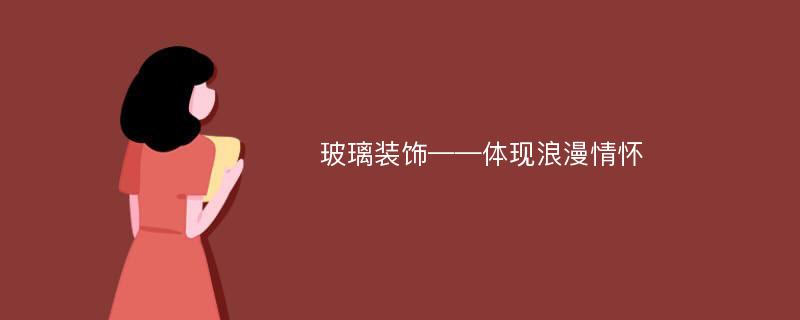 玻璃装饰——体现浪漫情怀